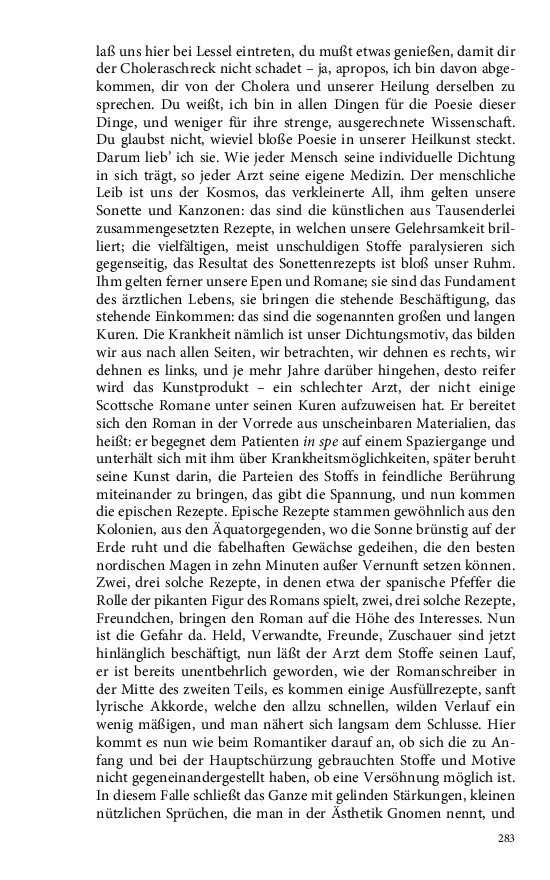 laß uns hier bei Lessel eintreten, du mußt etwas genießen, damit dir der Choleraschreck nicht schadet – ja, apropos, ich bin davon abgekommen, dir von der Cholera und unserer Heilung derselben zu sprechen. Du weißt, ich bin in allen Dingen für die Poesie dieser Dinge, und weniger für ihre strenge, ausgerechnete Wissenschaft. Du glaubst nicht, wieviel bloße Poesie in unserer Heilkunst steckt. Darum lieb' ich sie. Wie jeder Mensch seine individuelle Dichtung in sich trägt, so jeder Arzt seine eigene Medizin. Der menschliche Leib ist uns der Kosmos, das verkleinerte All, ihm gelten unsere Sonette und Kanzonen: das sind die künstlichen aus Tausenderlei zusammengesetzten Rezepte, in welchen unsere Gelehrsamkeit brilliert; die vielfältigen, meist unschuldigen Stoffe paralysieren sich gegenseitig, das Resultat des Sonettenrezepts ist bloß unser Ruhm. Ihm gelten ferner unsere Epen und Romane; sie sind das Fundament des ärztlichen Lebens, sie bringen die stehende Beschäftigung, das stehende Einkommen: das sind die sogenannten großen und langen Kuren. Die Krankheit nämlich ist unser Dichtungsmotiv, das bilden wir aus nach allen Seiten, wir betrachten, wir dehnen es rechts, wir dehnen es links, und je mehr Jahre darüber hingehen, desto reifer wird das Kunstprodukt – ein schlechter Arzt, der nicht einige Scottsche Romane unter seinen Kuren aufzuweisen hat. Er bereitet sich den Roman in der Vorrede aus unscheinbaren Materialien, das heißt: er begegnet dem Patienten in spe auf einem Spaziergange und unterhält sich mit ihm über Krankheitsmöglichkeiten, später beruht seine Kunst darin, die Parteien des Stoffs in feindliche Berührung miteinander zu bringen, das gibt die Spannung, und nun kommen die epischen Rezepte. Epische Rezepte stammen gewöhnlich aus den Kolonien, aus den Äquatorgegenden, wo die Sonne brünstig auf der Erde ruht und die fabelhaften Gewächse gedeihen, die den besten nordischen Magen in zehn Minuten außer Vernunft setzen können. Zwei, drei solche Rezepte, in denen etwa der spanische Pfeffer die Rolle der pikanten Figur des Romans spielt, zwei, drei solche Rezepte, Freundchen, bringen den Roman auf die Höhe des Interesses. Nun ist die Gefahr da. Held, Verwandte, Freunde, Zuschauer sind jetzt hinlänglich beschäftigt, nun läßt der Arzt dem Stoffe seinen Lauf, er ist bereits unentbehrlich geworden, wie der Romanschreiber in der Mitte des zweiten Teils, es kommen einige Ausfüllrezepte, sanft lyrische Akkorde, welche den allzu schnellen, wilden Verlauf ein wenig mäßigen, und man nähert sich langsam dem Schlusse. Hier kommt es nun wie beim Romantiker darauf an, ob sich die zu Anfang und bei der Hauptschürzung gebrauchten Stoffe und Motive nicht gegeneinandergestellt haben, ob eine Versöhnung möglich ist. In diesem Falle schließt das Ganze mit gelinden Stärkungen, kleinen nützlichen Sprüchen, die man in der Ästhetik Gnomen nennt, und

283